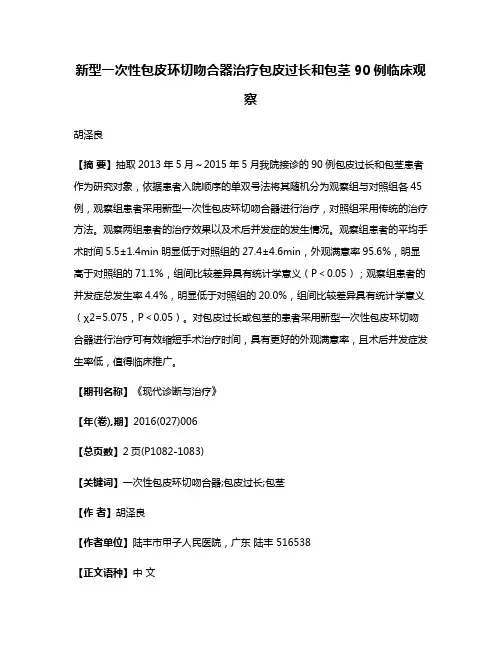 新型一次性包皮环切吻合器治疗包皮过长和包茎 90 例临床观察

胡泽良

【摘 要】抽取 2013 年 5 月～2015 年 5 月我院接诊的 90 例包皮过长和包茎患者作为研究对象，依据患者入院顺序的单双号法将其随机分为观察组与对照组各 45 例，观察组患者采用新型一次性包皮环切吻合器进行治疗，对照组采用传统的治疗方法。观察两组患者的治疗效果以及术后并发症的发生情况。观察组患者的平均手术时间 5.5±1.4min 明显低于对照组的 27.4±4.6min，外观满意率 95.6%，明显高于对照组的 71.1%，组间比较差异具有统计学意义（P＜0.05）；观察组患者的并发症总发生率 4.4%，明显低于对照组的 20.0%，组间比较差异具有统计学意义（χ2=5.075，P＜0.05）。对包皮过长或包茎的患者采用新型一次性包皮环切吻合器进行治疗可有效缩短手术治疗时间，具有更好的外观满意率，且术后并发症发生率低，值得临床推广。

【期刊名称】《现代诊断与治疗》

【年(卷),期】2016(027)006

【总页数】2 页(P1082-1083)

【关键词】一次性包皮环切吻合器;包皮过长;包茎

【作 者】胡泽良

【作者单位】陆丰市甲子人民医院，广东 陆丰 516538

【正文语种】中 文